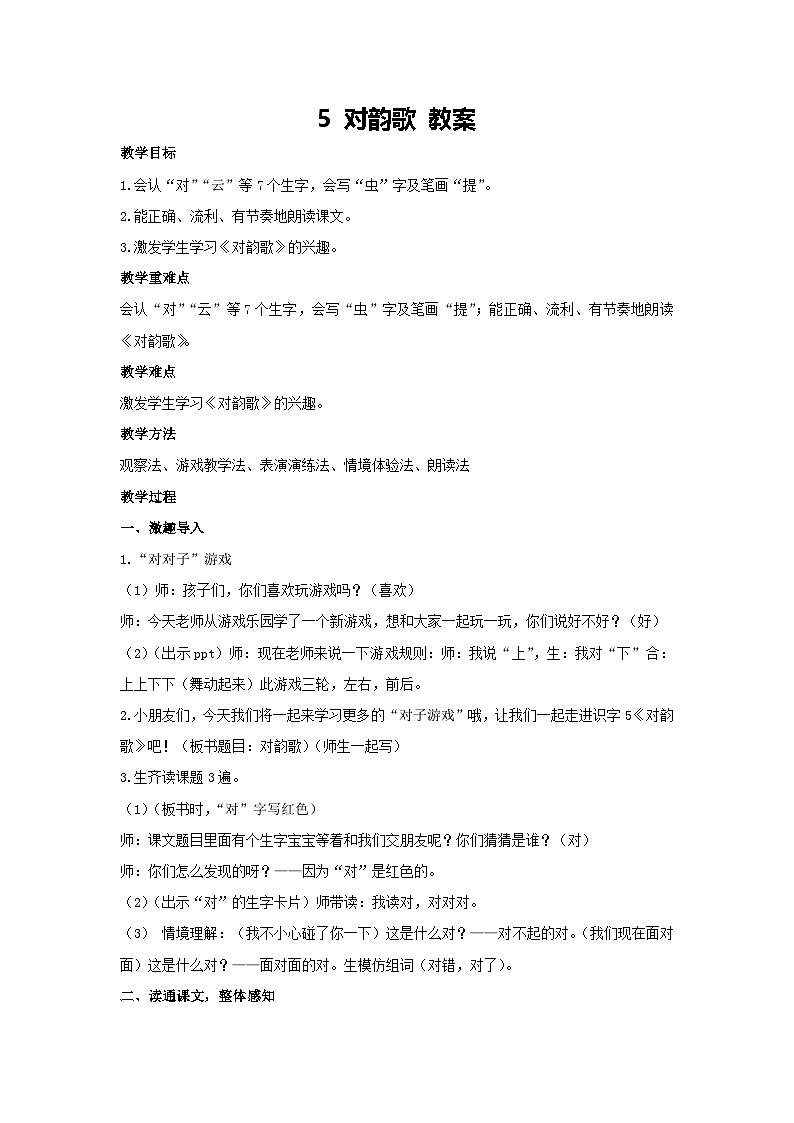 5 对韵歌 教案

教学目标

1.会认“对”“云”等7个生字，会写“虫”字及笔画“提”。

2.能正确、流利、有节奏地朗读课文。

3.激发学生学习《对韵歌》的兴趣。

教学重难点

会认“对”“云”等7个生字，会写“虫”字及笔画“提”；能正确、流利、有节奏地朗读《对韵歌》

教学难点

激发学生学习《对韵歌》的兴趣。

教学方法

观察法、游戏教学法、表演演练法、情境体验法、朗读法

教学过程

一、激趣导入

1.“对对子”游戏

（1）师：孩子们，你们喜欢玩游戏吗？（喜欢）

师：今天老师从游戏乐园学了一个新游戏，想和大家一起玩一玩，你们说好不好？（好）

（2）（出示ppt）师：现在老师来说一下游戏规则：师：我说“上”，生：我对“下”合：上上下下（舞动起来）此游戏三轮，左右，前后。

2.小朋友们，今天我们将一起来学习更多的“对子游戏”哦，让我们一起走进识字5《对韵歌》吧！（板书题目：对韵歌）（师生一起写）

3.生齐读课题3遍。

（1）（板书时，“对”字写红色）

师：课文题目里面有个生字宝宝等着和我们交朋友呢？你们猜猜是谁？（对）

师：你们怎么发现的呀？——因为“对”是红色的。

（2）（出示“对”的生字卡片）师带读：我读对，对对对。

（3） 情境理解：（我不小心碰了你一下）这是什么对？——对不起的对。（我们现在面对面）这是什么对？——面对面的对。生模仿组词（对错，对了）。

二、读通课文，整体感知